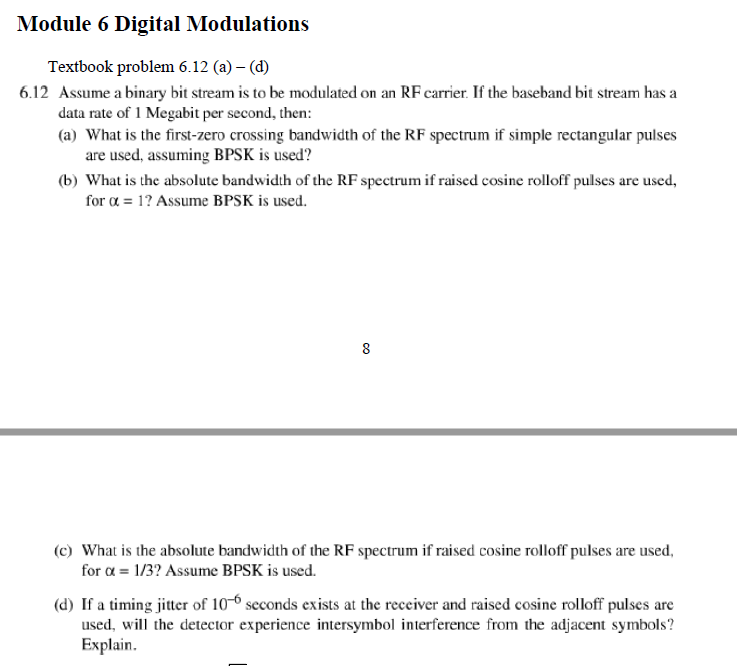 Module 6 Digital Modulations

Textbook problem 6.12 (a) – (d)

6.12 Assume a binary bit stream is to be modulated on an RF carrier. If the baseband bit stream has a data rate of 1 Megabit per second, then:

(a) What is the first-zero crossing bandwidth of the RF spectrum if simple rectangular pulses are used, assuming BPSK is used?

(b) What is the absolute bandwidth of the RF spectrum if raised cosine rolloff pulses are used, for $\alpha = 1$? Assume BPSK is used.

8

(c) What is the absolute bandwidth of the RF spectrum if raised cosine rolloff pulses are used, for $\alpha = 1/3$? Assume BPSK is used.

(d) If a timing jitter of $10^{-6}$ seconds exists at the receiver and raised cosine rolloff pulses are used, will the detector experience intersymbol interference from the adjacent symbols? Explain.